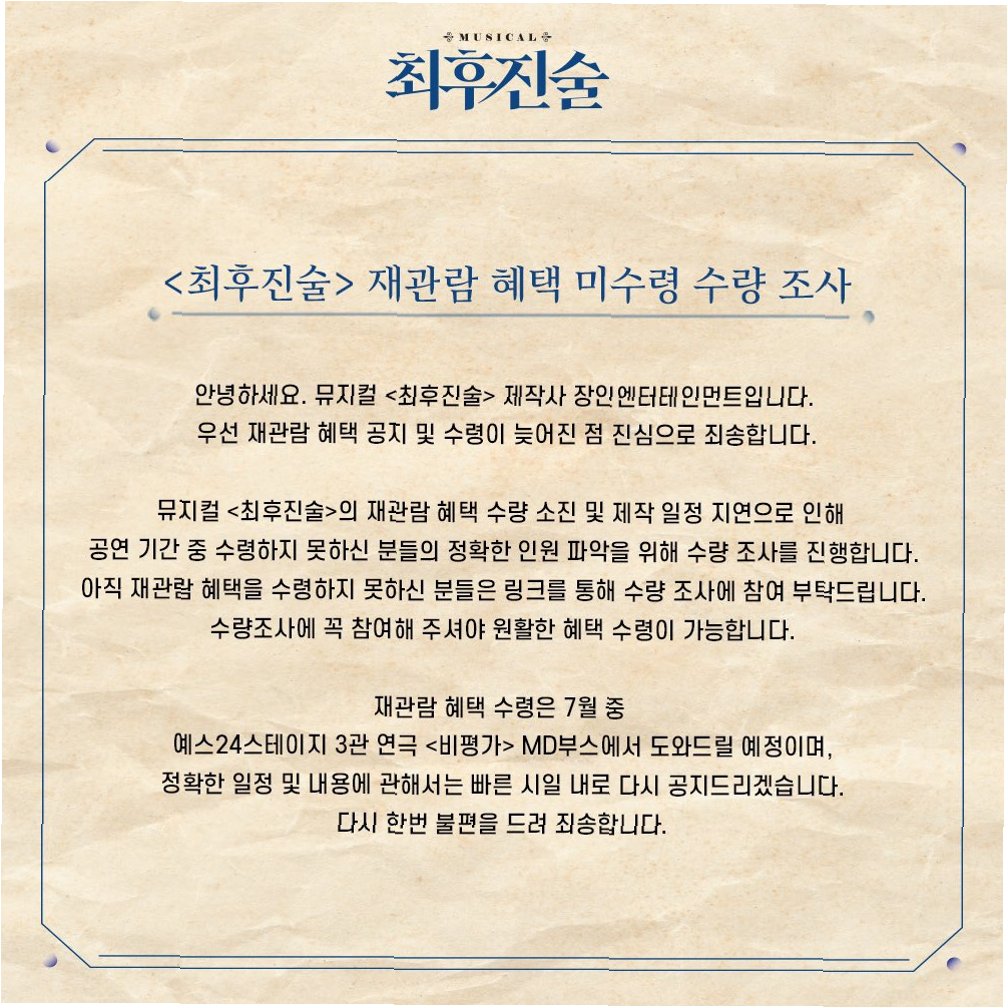 MUSICAL
최후진술

<최후진술> 재관람 혜택 미수령 수량 조사

안녕하세요. 뮤지컬 <최후진술> 제작사 장인엔터테인먼트입니다.
우선 재관람 혜택 공지 및 수령이 늦어진 점 진심으로 죄송합니다.

뮤지컬 <최후진술>의 재관람 혜택 수량 소진 및 제작 일정 지연으로 인해
공연 기간 중 수령하지 못하신 분들의 정확한 인원 파악을 위해 수량 조사를 진행합니다.
아직 재관람 혜택을 수령하지 못하신 분들은 링크를 통해 수량 조사에 참여 부탁드립니다.
수량조사에 꼭 참여해 주셔야 원활한 혜택 수령이 가능합니다.

재관람 혜택 수령은 7월 중
예스24스테이지 3관 연극 <비평가> MD부스에서 도와드릴 예정이며,
정확한 일정 및 내용에 관해서는 빠른 시일 내로 다시 공지드리겠습니다.
다시 한번 불편을 드려 죄송합니다.